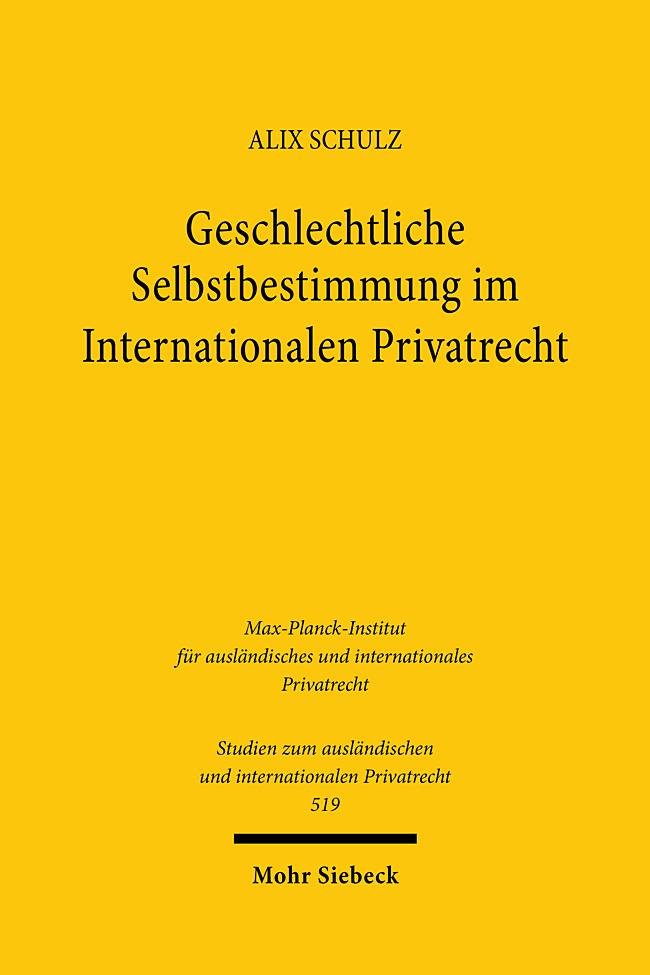 ALIX SCHULZ

Geschlechtliche Selbstbestimmung im Internationalen Privatrecht

Max-Planck-Institut
für ausländisches und internationales
Privatrecht

Studien zum ausländischen
und internationalen Privatrecht
519

Mohr Siebeck